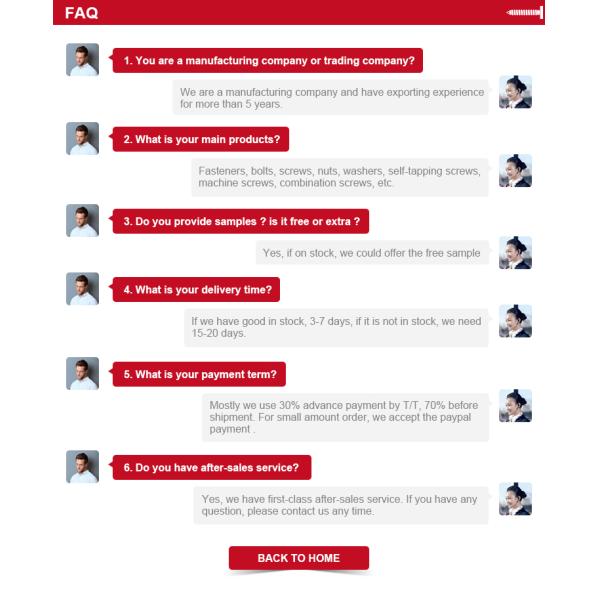 FAQ

1. You are a manufacturing company or trading company?

We are a manufacturing company and have exporting experience for more than 5 years.

2. What is your main products?

Fasteners, bolts, screws, nuts, washers, self-tapping screws, machine screws, combination screws, etc.

3. Do you provide samples ? is it free or extra ?

Yes, if on stock, we could offer the free sample

4. What is your delivery time?

If we have good in stock, 3-7 days, if it is not in stock, we need 15-20 days.

5. What is your payment term?

Mostly we use 30% advance payment by T/T, 70% before shipment. For small amount order, we accept the paypal payment .

6. Do you have after-sales service?

Yes, we have first-class after-sales service. If you have any question, please contact us any time.

BACK TO HOME